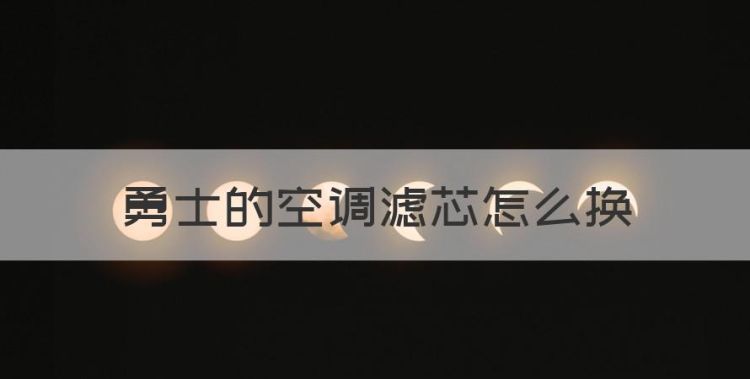 勇士的空调滤芯怎么换